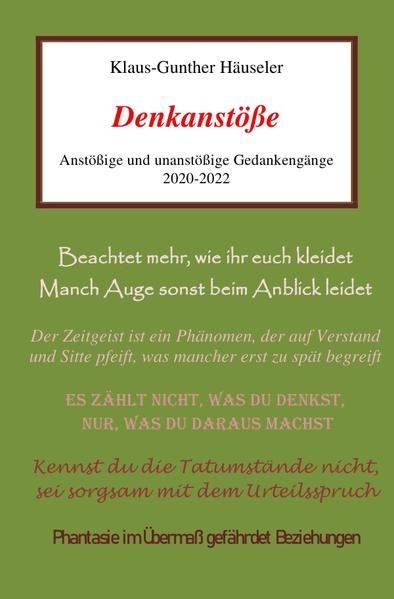 Klaus-Gunther Häuseler

Denkanstöße

Anstößige und unanstößige Gedankengänge
2020-2022

Beachtet mehr, wie ihr euch kleidet
Manch Auge sonst beim Anblick leidet

Der Zeitgeist ist ein Phänomen, der auf Verstand und Sitte pfeift, was mancher erst zu spät begreift

ES ZÄHLT NICHT, WAS DU DENKST,
NUR, WAS DU DARAUS MACHST

Kennst du die Tatumstände nicht,
sei sorgsam mit dem Urteilsspruch

Phantasie im Übermaß gefährdet Beziehungen